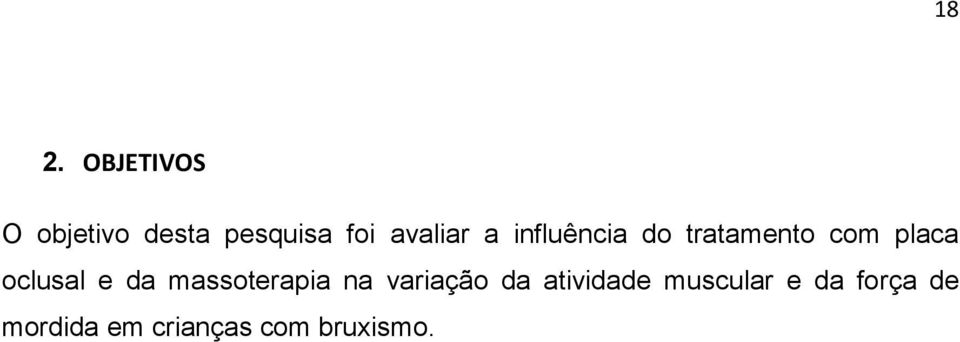 18

2. OBJETIVOS

O objetivo desta pesquisa foi avaliar a influência do tratamento com placa oclusal e da massoterapia na variação da atividade muscular e da força de mordida em crianças com bruxismo.